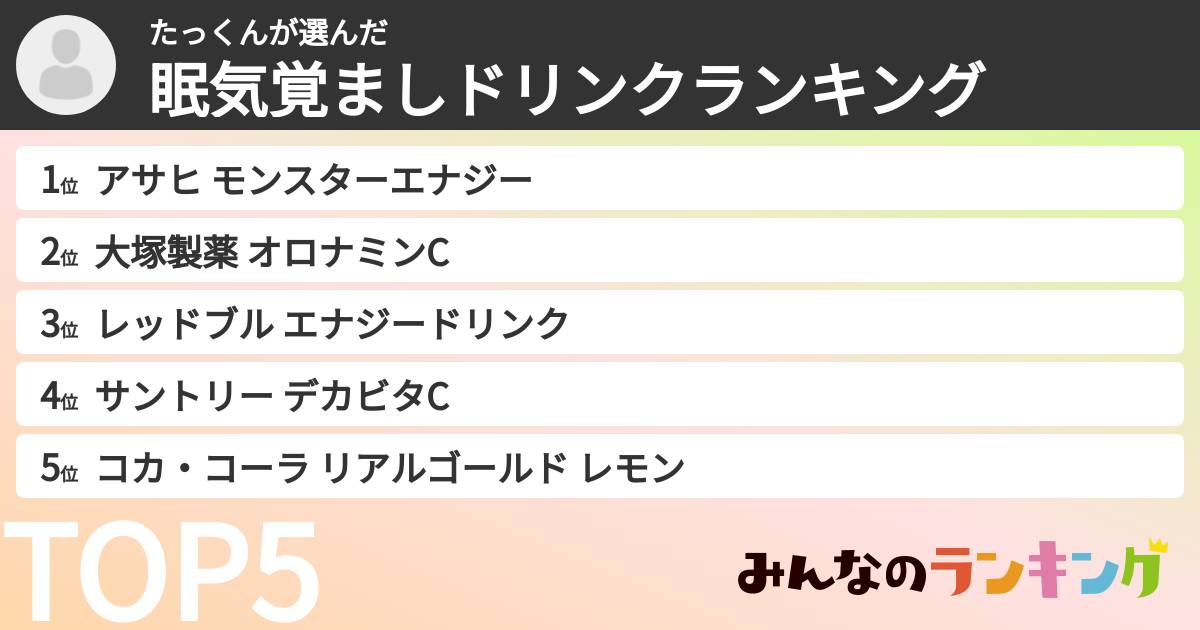 たっくんが選んだ
眠気覚ましドリンクランキング

1位 アサヒ モンスターエナジー

2位 大塚製薬 オロナミンC

3位 レッドブル エナジードリンク

4位 サントリー デカビタC

5位 コカ・コーラ リアルゴールド レモン

TOP5

みんなのランキング